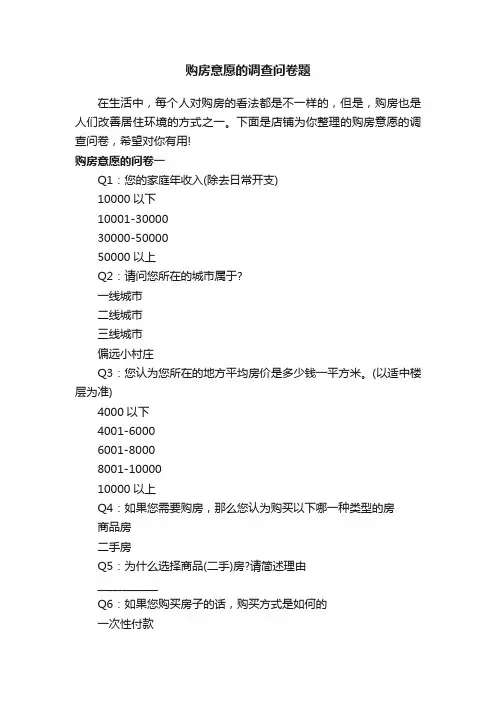 购房意愿的调查问卷题

在生活中，每个人对购房的看法都是不一样的，但是，购房也是人们改善居住环境的方式之一。下面是店铺为你整理的购房意愿的调查问卷，希望对你有用!

购房意愿的问卷一

Q1：您的家庭年收入(除去日常开支)

10000 以下

10001-30000

30000-50000

50000 以上

Q2：请问您所在的城市属于?

一线城市

二线城市

三线城市

偏远小村庄

Q3：您认为您所在的地方平均房价是多少钱一平方米。(以适中楼层为准)

4000 以下

4001-6000

6001-8000

8001-10000

10000 以上

Q4：如果您需要购房，那么您认为购买以下哪一种类型的房

商品房

二手房

Q5：为什么选择商品(二手)房?请简述理由

___________

Q6：如果您购买房子的话，购买方式是如何的

一次性付款